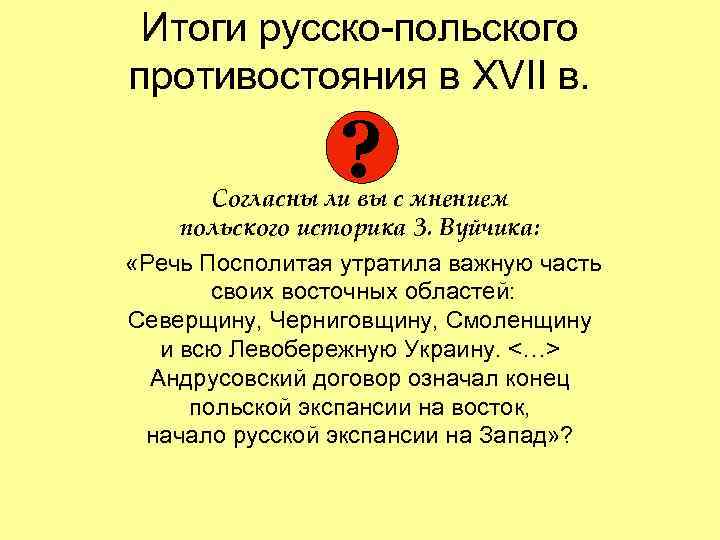 Итоги русско-польского противостояния в XVII в.

?

Согласны ли вы с мнением польского историка З. Вуйчика:

«Речь Посполитая утратила важную часть своих восточных областей: Северщину, Черниговщину, Смоленщину и всю Левобережную Украину. <…> Андрусовский договор означал конец польской экспансии на восток, начало русской экспансии на Запад»?